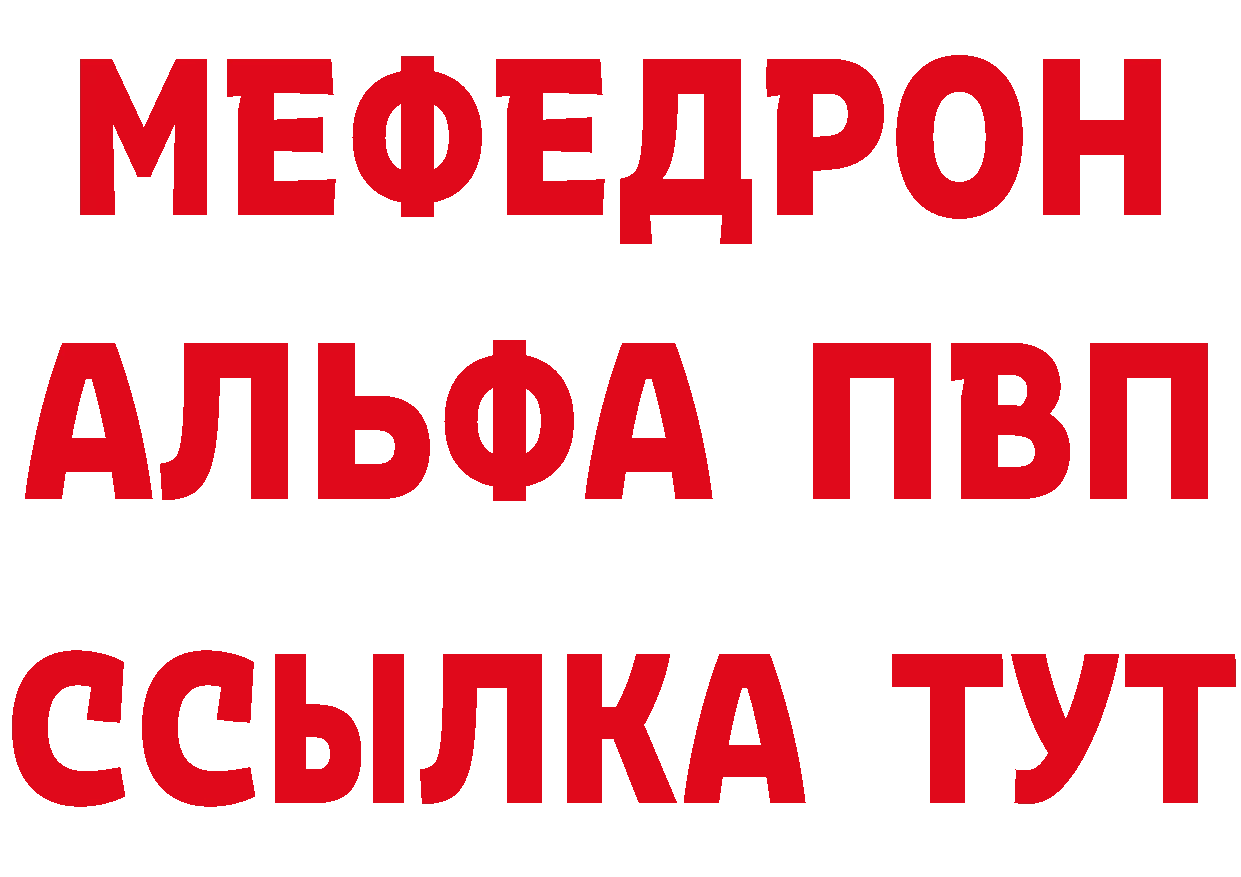 МЕФЕДРОН
АЛЬФА ПВП
ССЫЛКА ТУТ